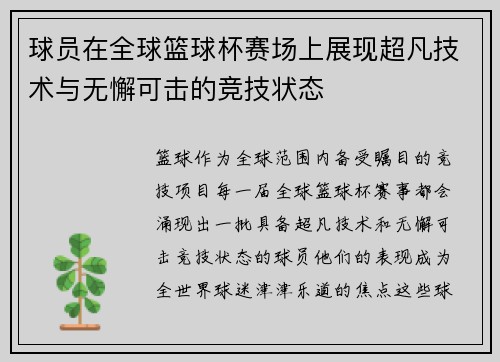 球员在全球篮球杯赛场上展现超凡技术与无懈可击的竞技状态

篮球作为全球范围内备受瞩目的竞技项目每一届全球篮球杯赛事都会涌现出一批具备超凡技术和无懈可击竞技状态的球员他们的表现成为全世界球迷津津乐道的焦点这些球